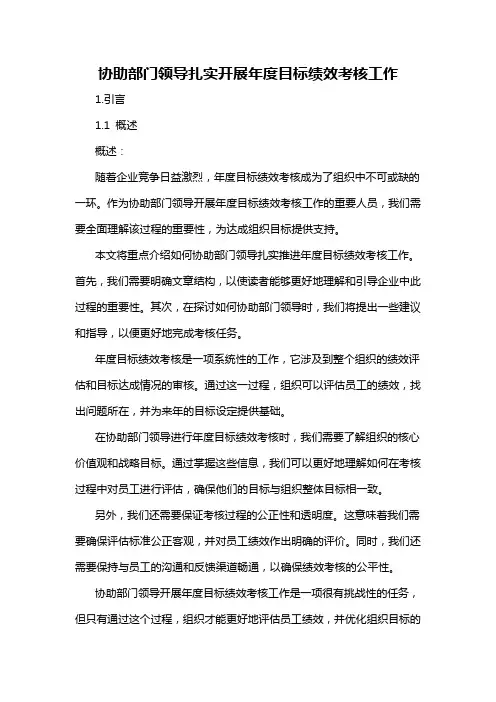 协助部门领导扎实开展年度目标绩效考核工作

1.引言

1.1 概述

概述：

随着企业竞争日益激烈，年度目标绩效考核成为了组织中不可或缺的一环。作为协助部门领导开展年度目标绩效考核工作的重要人员，我们需要全面理解该过程的重要性，为达成组织目标提供支持。

本文将重点介绍如何协助部门领导扎实推进年度目标绩效考核工作。首先，我们需要明确文章结构，以使读者能够更好地理解和引导企业中此过程的重要性。其次，在探讨如何协助部门领导时，我们将提出一些建议和指导，以便更好地完成考核任务。

年度目标绩效考核是一项系统性的工作，它涉及到整个组织的绩效评估和目标达成情况的审核。通过这一过程，组织可以评估员工的绩效，找出问题所在，并为来年的目标设定提供基础。

在协助部门领导进行年度目标绩效考核时，我们需要了解组织的核心价值观和战略目标。通过掌握这些信息，我们可以更好地理解如何在考核过程中对员工进行评估，确保他们的目标与组织整体目标相一致。

另外，我们还需要保证考核过程的公正性和透明度。这意味着我们需要确保评估标准公正客观，并对员工绩效作出明确的评价。同时，我们还需要保持与员工的沟通和反馈渠道畅通，以确保绩效考核的公平性。

协助部门领导开展年度目标绩效考核工作是一项很有挑战性的任务，但只有通过这个过程，组织才能更好地评估员工绩效，并优化组织目标的